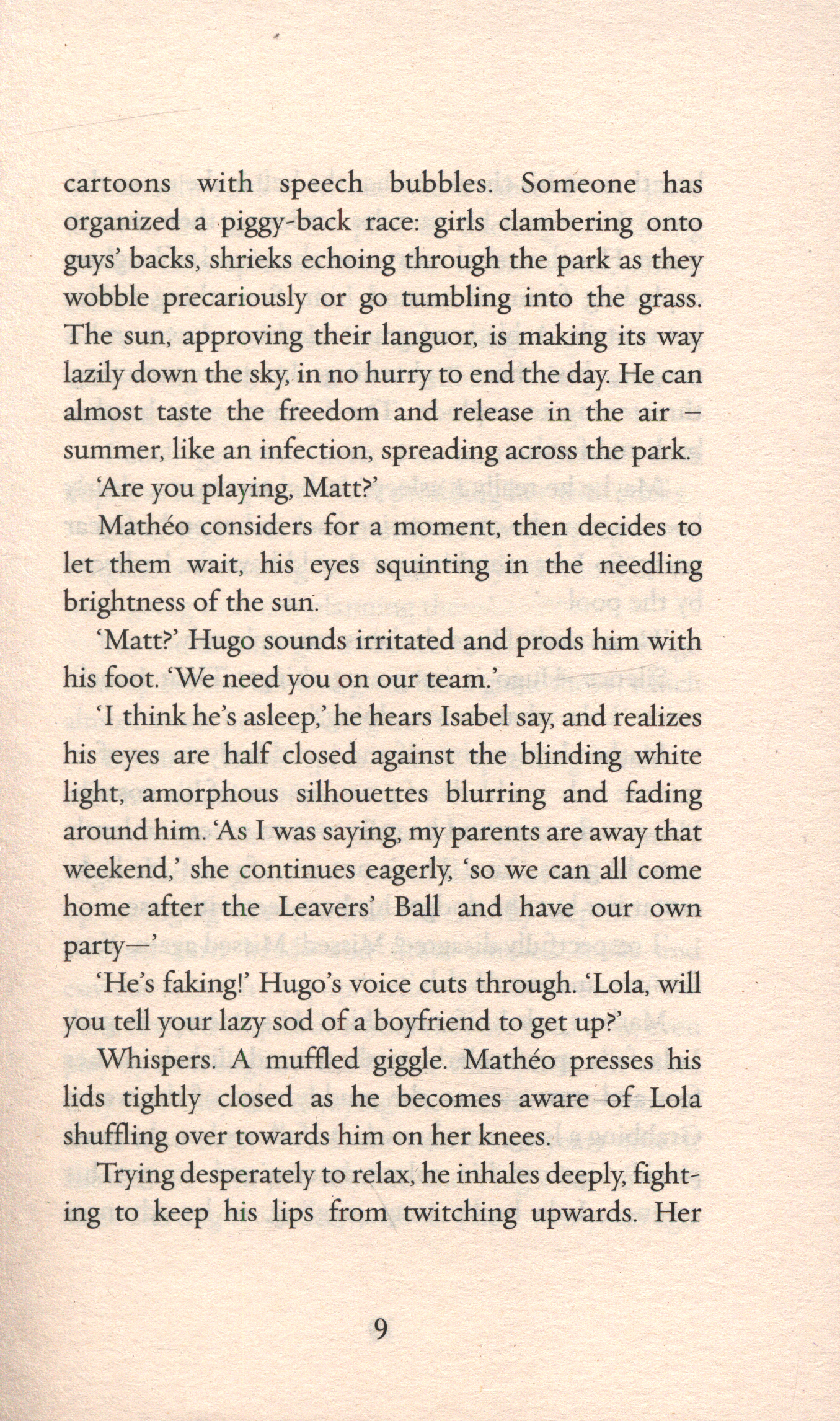 cartoons with speech bubbles. Someone has organized a piggy-back race: girls clambering onto guys' backs, shrieks echoing through the park as they wobble precariously or go tumbling into the grass. The sun, approving their languor, is making its way lazily down the sky, in no hurry to end the day. He can almost taste the freedom and release in the air – summer, like an infection, spreading across the park.

'Are you playing, Matt?'

Mathéo considers for a moment, then decides to let them wait, his eyes squinting in the needling brightness of the sun.

'Matt?' Hugo sounds irritated and prods him with his foot. 'We need you on our team.'

'I think he's asleep,' he hears Isabel say, and realizes his eyes are half closed against the blinding white light, amorphous silhouettes blurring and fading around him. 'As I was saying, my parents are away that weekend,' she continues eagerly, 'so we can all come home after the Leavers' Ball and have our own party—'

'He's faking!' Hugo's voice cuts through. 'Lola, will you tell your lazy sod of a boyfriend to get up?'

Whispers. A muffled giggle. Mathéo presses his lids tightly closed as he becomes aware of Lola shuffling over towards him on her knees.

Trying desperately to relax, he inhales deeply, fighting to keep his lips from twitching upwards. Her

9